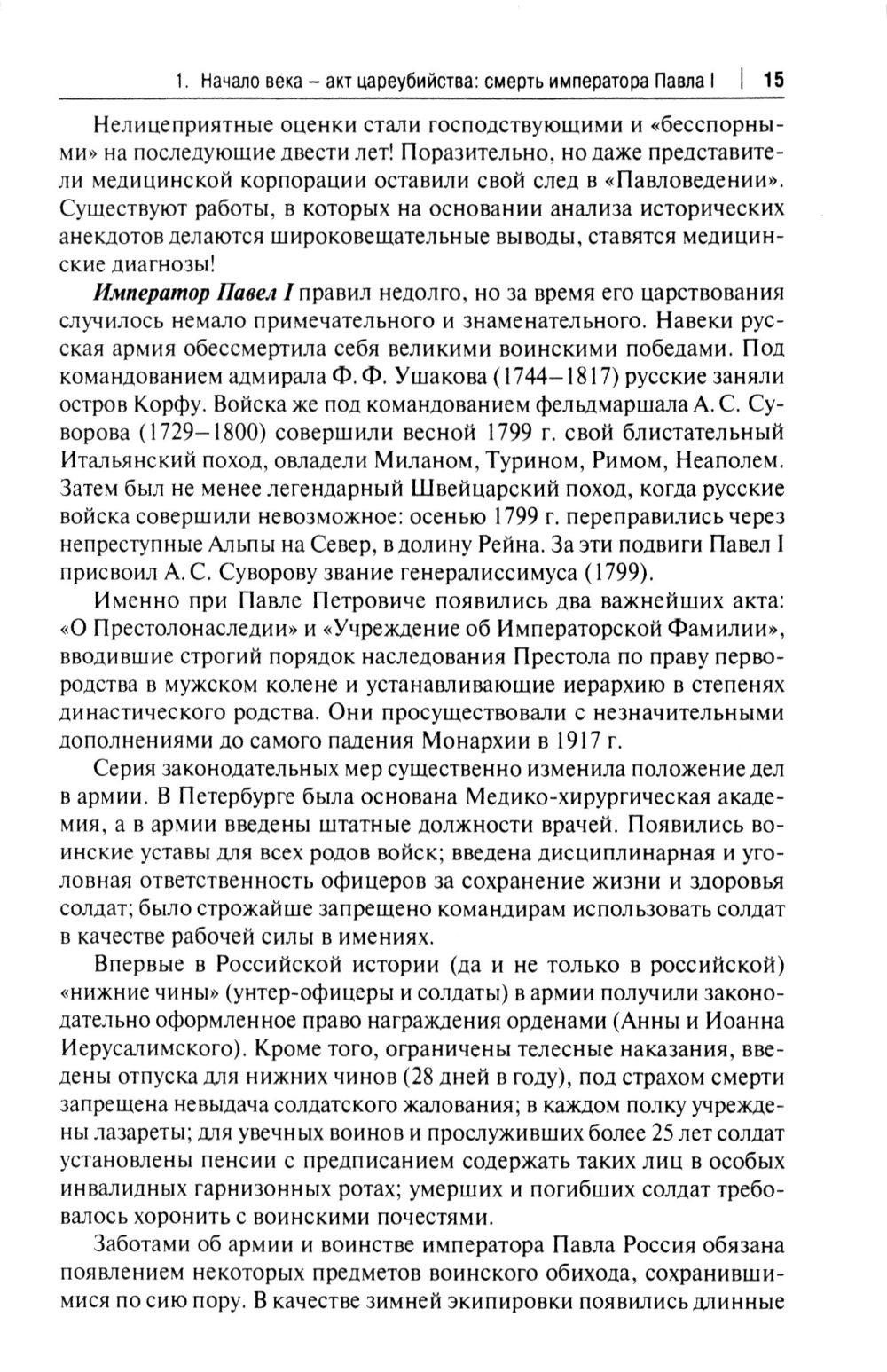 1. Начало века – акт цареубийства: смерть императора Павла I | 15

Нелицеприятные оценки стали господствующими и «бесспорными» на последующие двести лет! Поразительно, но даже представители медицинской корпорации оставили свой след в «Павловедении». Существуют работы, в которых на основании анализа исторических анекдотов делаются широковещательные выводы, ставятся медицинские диагнозы!

Император Павел I правил недолго, но за время его царствования случилось немало примечательного и знаменательного. Навеки русская армия обессмертила себя великими воинскими победами. Под командованием адмирала Ф. Ф. Ушакова (1744–1817) русские заняли остров Корфу. Войска же под командованием фельдмаршала А. С. Суворова (1729–1800) совершили весной 1799 г. свой блистательный Итальянский поход, овладели Миланом, Турином, Римом, Неаполем. Затем был не менее легендарный Швейцарский поход, когда русские войска совершили невозможное: осенью 1799 г. переправились через непреступные Альпы на Север, в долину Рейна. За эти подвиги Павел I присвоил А. С. Суворову звание генералиссимуса (1799).

Именно при Павле Петровиче появились два важнейших акта: «О Престолонаследии» и «Учреждение об Императорской Фамилии», вводившие строгий порядок наследования Престола по праву первородства в мужском колене и устанавливающие иерархию в степенях династического родства. Они просуществовали с незначительными дополнениями до самого падения Монархии в 1917 г.

Серия законодательных мер существенно изменила положение дел в армии. В Петербурге была основана Медико-хирургическая академия, а в армии введены штатные должности врачей. Появились воинские уставы для всех родов войск; введена дисциплинарная и уголовная ответственность офицеров за сохранение жизни и здоровья солдат; было строжайше запрещено командирам использовать солдат в качестве рабочей силы в имениях.

Впервые в Российской истории (да и не только в российской) «нижние чины» (унтер-офицеры и солдаты) в армии получили законодательно оформленное право награждения орденами (Анны и Иоанна Иерусалимского). Кроме того, ограничены телесные наказания, введены отпуска для нижних чинов (28 дней в году), под страхом смерти запрещена невыдача солдатского жалования; в каждом полку учреждены лазареты; для увечных воинов и прослуживших более 25 лет солдат установлены пенсии с предписанием содержать таких лиц в особых инвалидных гарнизонных ротах; умерших и погибших солдат требовалось хоронить с воинскими почестями.

Заботами об армии и воинстве императора Павла Россия обязана появлением некоторых предметов воинского обихода, сохранившимися по сию пору. В качестве зимней экипировки появились длинные